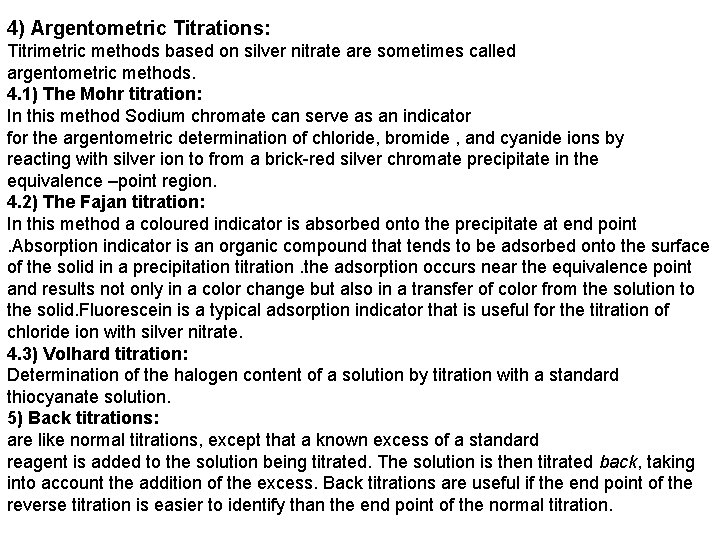 4) Argentometric Titrations:
Titrimetric methods based on silver nitrate are sometimes called argentometric methods.
4.1) The Mohr titration:
In this method Sodium chromate can serve as an indicator for the argentometric determination of chloride, bromide , and cyanide ions by reacting with silver ion to from a brick-red silver chromate precipitate in the equivalence –point region.
4.2) The Fajan titration:
In this method a coloured indicator is absorbed onto the precipitate at end point .Absorption indicator is an organic compound that tends to be adsorbed onto the surface of the solid in a precipitation titration .the adsorption occurs near the equivalence point and results not only in a color change but also in a transfer of color from the solution to the solid.Fluorescein is a typical adsorption indicator that is useful for the titration of chloride ion with silver nitrate.
4.3) Volhard titration:
Determination of the halogen content of a solution by titration with a standard thiocyanate solution.
5) Back titrations:
are like normal titrations, except that a known excess of a standard reagent is added to the solution being titrated. The solution is then titrated back, taking into account the addition of the excess. Back titrations are useful if the end point of the reverse titration is easier to identify than the end point of the normal titration.